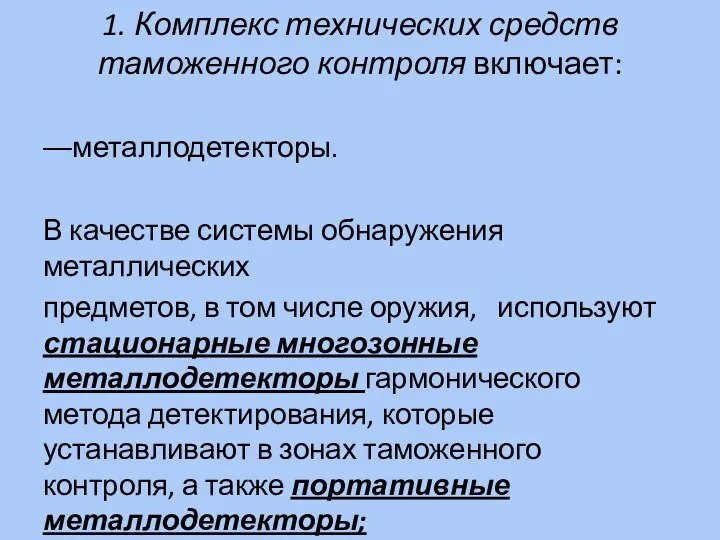 1. Комплекс технических средств таможенного контроля включает:

—металлодетекторы.

В качестве системы обнаружения металлических
предметов, в том числе оружия,   используют стационарные многозонные металлодетекторы гармонического метода детектирования, которые устанавливают в зонах таможенного контроля, а также портативные металлодетекторы;